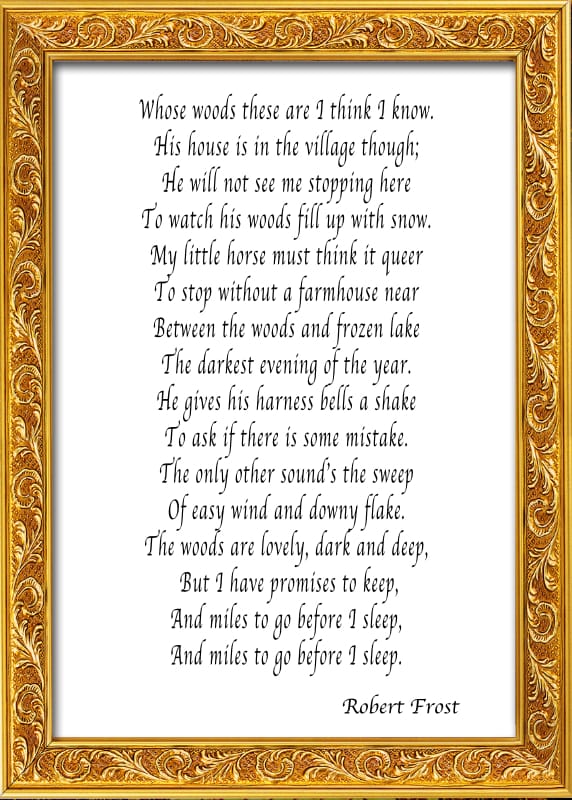 Whose woods these are I think I know.
His house is in the village though;
He will not see me stopping here
To watch his woods fill up with snow.
My little horse must think it queer
To stop without a farmhouse near
Between the woods and frozen lake
The darkest evening of the year.
He gives his harness bells a shake
To ask if there is some mistake.
The only other sound's the sweep
Of easy wind and downy flake.
The woods are lovely, dark and deep,
But I have promises to keep,
And miles to go before I sleep,
And miles to go before I sleep.

Robert Frost